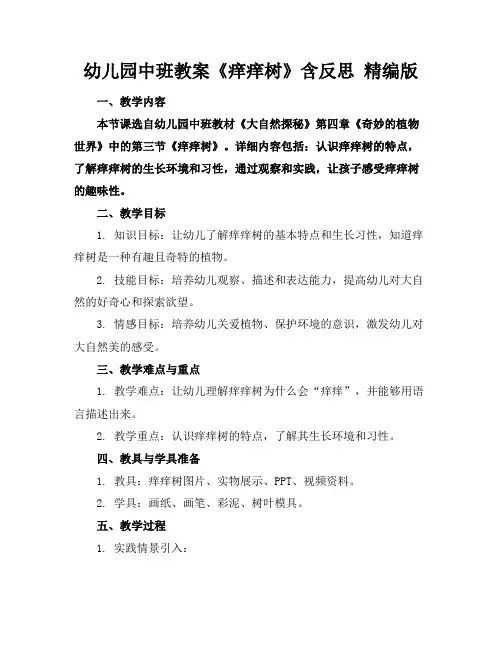 幼儿园中班教案《痒痒树》含反思 精编版

一、教学内容

本节课选自幼儿园中班教材《大自然探秘》第四章《奇妙的植物世界》中的第三节《痒痒树》。详细内容包括：认识痒痒树的特点，了解痒痒树的生长环境和习性，通过观察和实践，让孩子感受痒痒树的趣味性。

二、教学目标

1. 知识目标：让幼儿了解痒痒树的基本特点和生长习性，知道痒痒树是一种有趣且奇特的植物。

2. 技能目标：培养幼儿观察、描述和表达能力，提高幼儿对大自然的好奇心和探索欲望。

3. 情感目标：培养幼儿关爱植物、保护环境的意识，激发幼儿对大自然美的感受。

三、教学难点与重点

1. 教学难点：让幼儿理解痒痒树为什么会“痒痒”，并能够用语言描述出来。

2. 教学重点：认识痒痒树的特点，了解其生长环境和习性。

四、教具与学具准备

1. 教具：痒痒树图片、实物展示、PPT、视频资料。

2. 学具：画纸、画笔、彩泥、树叶模具。

五、教学过程

1. 实践情景引入：